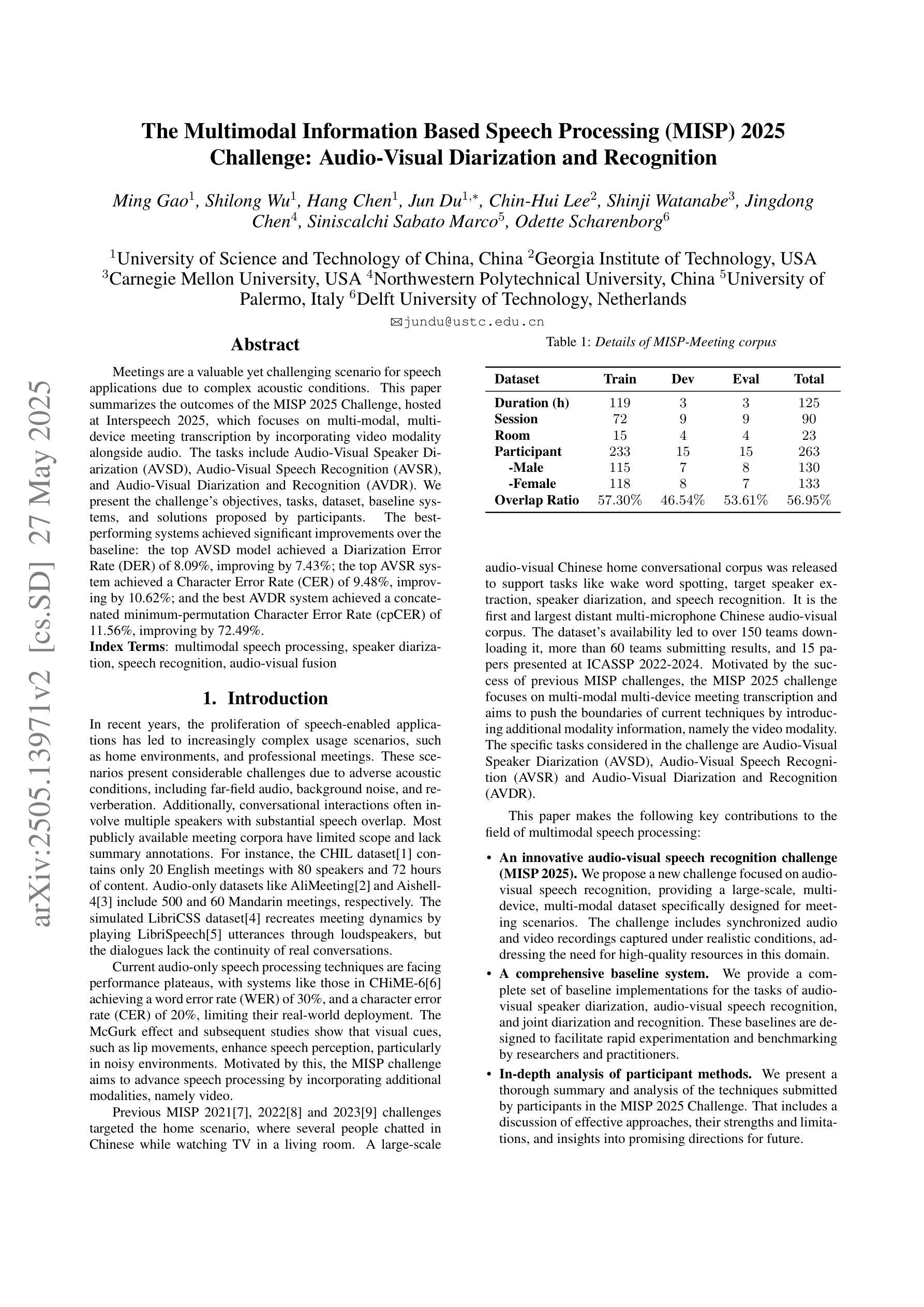 arXiv:2505.13971v2 [cs.SD] 27 May 2025

The Multimodal Information Based Speech Processing (MISP) 2025 Challenge: Audio-Visual Diarization and Recognition

Ming Gao$^1$, Shilong Wu$^1$, Hang Chen$^1$, Jun Du$^{1,*}$, Chin-Hui Lee$^2$, Shinji Watanabe$^3$, Jingdong Chen$^4$, Siniscalchi Sabato Marco$^5$, Odette Scharenborg$^6$

$^1$University of Science and Technology of China, China $^2$Georgia Institute of Technology, USA $^3$Carnegie Mellon University, USA $^4$Northwestern Polytechnical University, China $^5$University of Palermo, Italy $^6$Delft University of Technology, Netherlands

✉jundu@ustc.edu.cn

Abstract

Meetings are a valuable yet challenging scenario for speech applications due to complex acoustic conditions. This paper summarizes the outcomes of the MISP 2025 Challenge, hosted at Interspeech 2025, which focuses on multi-modal, multi-device meeting transcription by incorporating video modality alongside audio. The tasks include Audio-Visual Speaker Diarization (AVSD), Audio-Visual Speech Recognition (AVSR), and Audio-Visual Diarization and Recognition (AVDR). We present the challenge's objectives, tasks, dataset, baseline systems, and solutions proposed by participants. The best-performing systems achieved significant improvements over the baseline: the top AVSD model achieved a Diarization Error Rate (DER) of 8.09%, improving by 7.43%; the top AVSR system achieved a Character Error Rate (CER) of 9.48%, improving by 10.62%; and the best AVDR system achieved a concatenated minimum-permutation Character Error Rate (cpCER) of 11.56%, improving by 72.49%.
Index Terms: multimodal speech processing, speaker diarization, speech recognition, audio-visual fusion

1. Introduction

In recent years, the proliferation of speech-enabled applications has led to increasingly complex usage scenarios, such as home environments, and professional meetings. These scenarios present considerable challenges due to adverse acoustic conditions, including far-field audio, background noise, and reverberation. Additionally, conversational interactions often involve multiple speakers with substantial speech overlap. Most publicly available meeting corpora have limited scope and lack summary annotations. For instance, the CHIL dataset[1] contains only 20 English meetings with 80 speakers and 72 hours of content. Audio-only datasets like AliMeeting[2] and Aishell-4[3] include 500 and 60 Mandarin meetings, respectively. The simulated LibriCSS dataset[4] recreates meeting dynamics by playing LibriSpeech[5] utterances through loudspeakers, but the dialogues lack the continuity of real conversations.

Current audio-only speech processing techniques are facing performance plateaus, with systems like those in CHiME-6[6] achieving a word error rate (WER) of 30%, and a character error rate (CER) of 20%, limiting their real-world deployment. The McGurk effect and subsequent studies show that visual cues, such as lip movements, enhance speech perception, particularly in noisy environments. Motivated by this, the MISP challenge aims to advance speech processing by incorporating additional modalities, namely video.

Previous MISP 2021[7], 2022[8] and 2023[9] challenges targeted the home scenario, where several people chatted in Chinese while watching TV in a living room. A large-scale

Table 1: Details of MISP-Meeting corpus

| Dataset | Train | Dev | Eval | Total |
|---|---|---|---|---|
| Duration (h) | 119 | 3 | 3 | 125 |
| Session | 72 | 9 | 9 | 90 |
| Room | 15 | 4 | 4 | 23 |
| Participant | 233 | 15 | 15 | 263 |
| -Male | 115 | 7 | 8 | 130 |
| -Female | 118 | 8 | 7 | 133 |
| Overlap Ratio | 57.30% | 46.54% | 53.61% | 56.95% |

audio-visual Chinese home conversational corpus was released to support tasks like wake word spotting, target speaker extraction, speaker diarization, and speech recognition. It is the first and largest distant multi-microphone Chinese audio-visual corpus. The dataset's availability led to over 150 teams downloading it, more than 60 teams submitting results, and 15 papers presented at ICASSP 2022-2024. Motivated by the success of previous MISP challenges, the MISP 2025 challenge focuses on multi-modal multi-device meeting transcription and aims to push the boundaries of current techniques by introducing additional modality information, namely the video modality. The specific tasks considered in the challenge are Audio-Visual Speaker Diarization (AVSD), Audio-Visual Speech Recognition (AVSR) and Audio-Visual Diarization and Recognition (AVDR).

This paper makes the following key contributions to the field of multimodal speech processing:

• An innovative audio-visual speech recognition challenge (MISP 2025). We propose a new challenge focused on audio-visual speech recognition, providing a large-scale, multi-device, multi-modal dataset specifically designed for meeting scenarios. The challenge includes synchronized audio and video recordings captured under realistic conditions, addressing the need for high-quality resources in this domain.
• A comprehensive baseline system. We provide a complete set of baseline implementations for the tasks of audio-visual speaker diarization, audio-visual speech recognition, and joint diarization and recognition. These baselines are designed to facilitate rapid experimentation and benchmarking by researchers and practitioners.
• In-depth analysis of participant methods. We present a thorough summary and analysis of the techniques submitted by participants in the MISP 2025 Challenge. That includes a discussion of effective approaches, their strengths and limitations, and insights into promising directions for future.